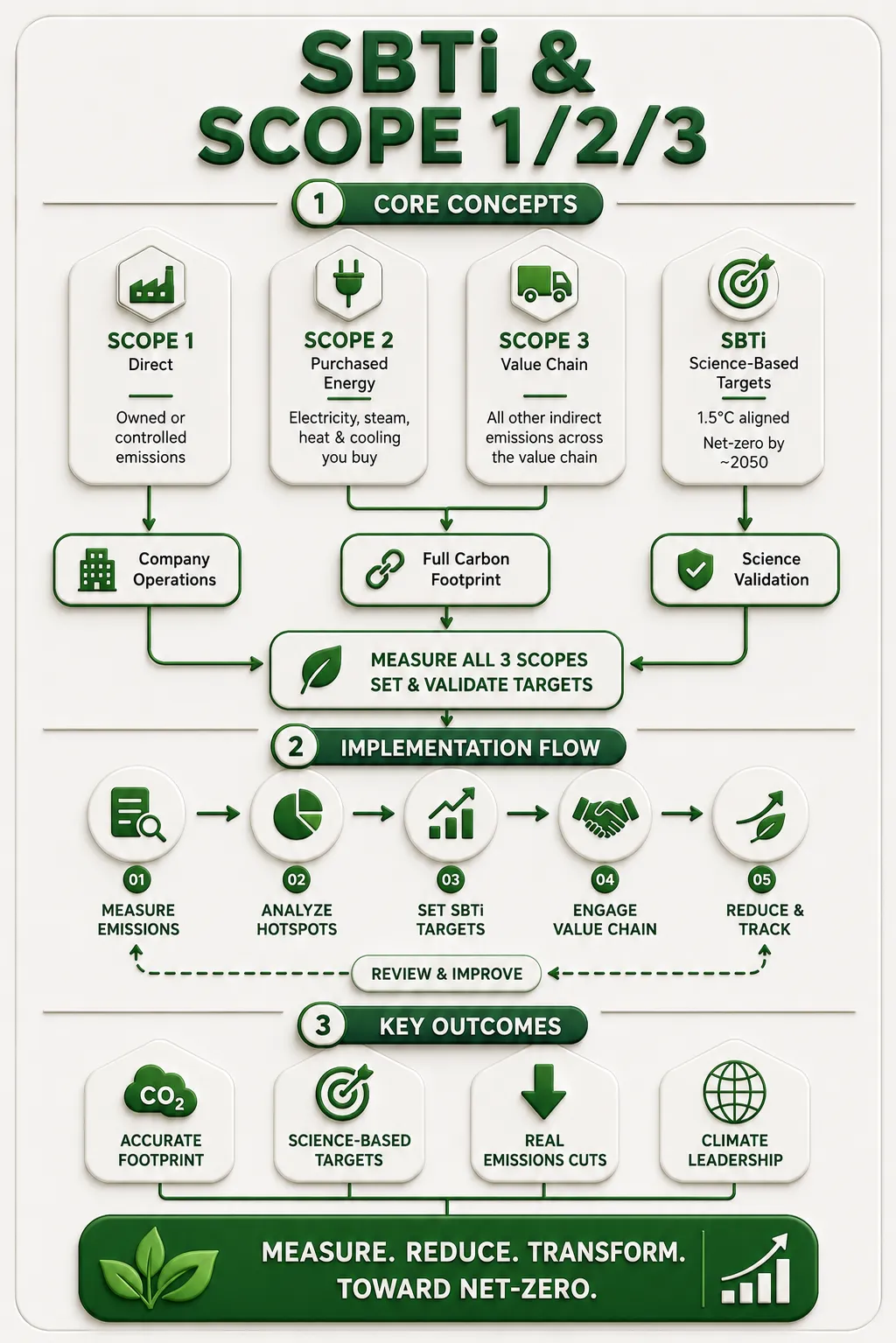 SBTi & SCOPE 1/2/3

1 CORE CONCEPTS

SCOPE 1
Direct
Owned or controlled emissions

SCOPE 2
Purchased Energy
Electricity, steam, heat & cooling you buy

SCOPE 3
Value Chain
All other indirect emissions across the value chain

SBTi
Science-Based Targets
1.5°C aligned
Net-zero by ~2050

Company Operations

Full Carbon Footprint

Science Validation

MEASURE ALL 3 SCOPES
SET & VALIDATE TARGETS

2 IMPLEMENTATION FLOW

01 MEASURE EMISSIONS

02 ANALYZE HOTSPOTS

03 SET SBTi TARGETS

04 ENGAGE VALUE CHAIN

05 REDUCE & TRACK

REVIEW & IMPROVE

3 KEY OUTCOMES

$CO_2$
ACCURATE FOOTPRINT

SCIENCE-BASED TARGETS

REAL EMISSIONS CUTS

CLIMATE LEADERSHIP

MEASURE. REDUCE. TRANSFORM.
TOWARD NET-ZERO.